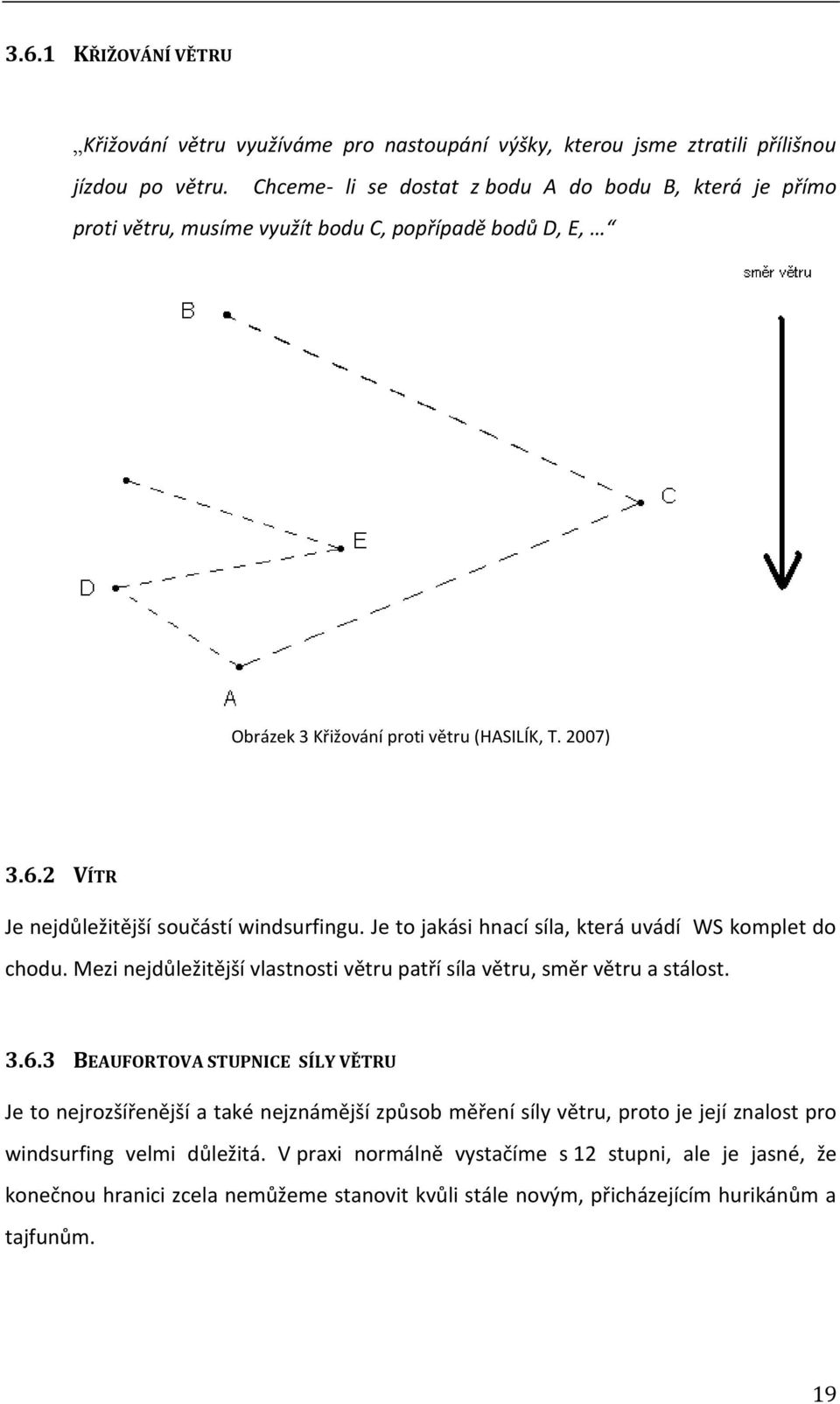 3.6.1 KŘIŽOVÁNÍ VĚTRU

„Křižování větru využíváme pro nastoupání výšky, kterou jsme ztratili přílišnou jízdou po větru. Chceme- li se dostat z bodu A do bodu B, která je přímo proti větru, musíme využít bodu C, popřípadě bodů D, E, … “

směr větru

B

C

E

D

A

Obrázek 3 Křižování proti větru (HASILÍK, T. 2007)

3.6.2 VÍTR

Je nejdůležitější součástí windsurfingu. Je to jakási hnací síla, která uvádí WS komplet do chodu. Mezi nejdůležitější vlastnosti větru patří síla větru, směr větru a stálost.

3.6.3 BEAUFORTOVA STUPNICE SÍLY VĚTRU

Je to nejrozšířenější a také nejznámější způsob měření síly větru, proto je její znalost pro windsurfing velmi důležitá. V praxi normálně vystačíme s 12 stupni, ale je jasné, že konečnou hranici zcela nemůžeme stanovit kvůli stále novým, přicházejícím hurikánům a tajfunům.

19